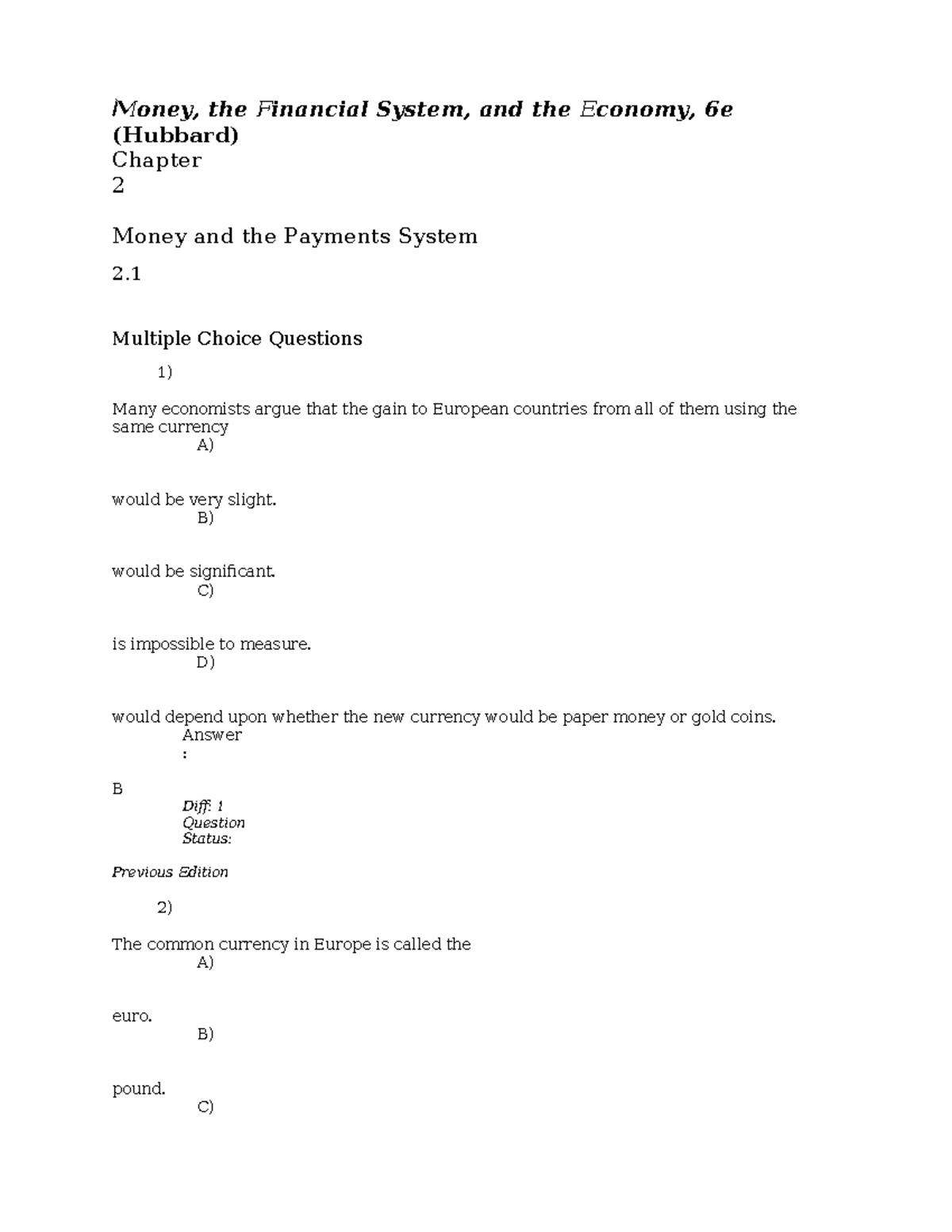 Money, the Financial System, and the Economy, 6e (Hubbard)
Chapter
2

Money and the Payments System

2.1

Multiple Choice Questions

1)

Many economists argue that the gain to European countries from all of them using the same currency
A)

would be very slight.
B)

would be significant.
C)

is impossible to measure.
D)

would depend upon whether the new currency would be paper money or gold coins.
Answer
:

B
Diff: 1
Question
Status:

Previous Edition

2)

The common currency in Europe is called the
A)

euro.
B)

pound.
C)